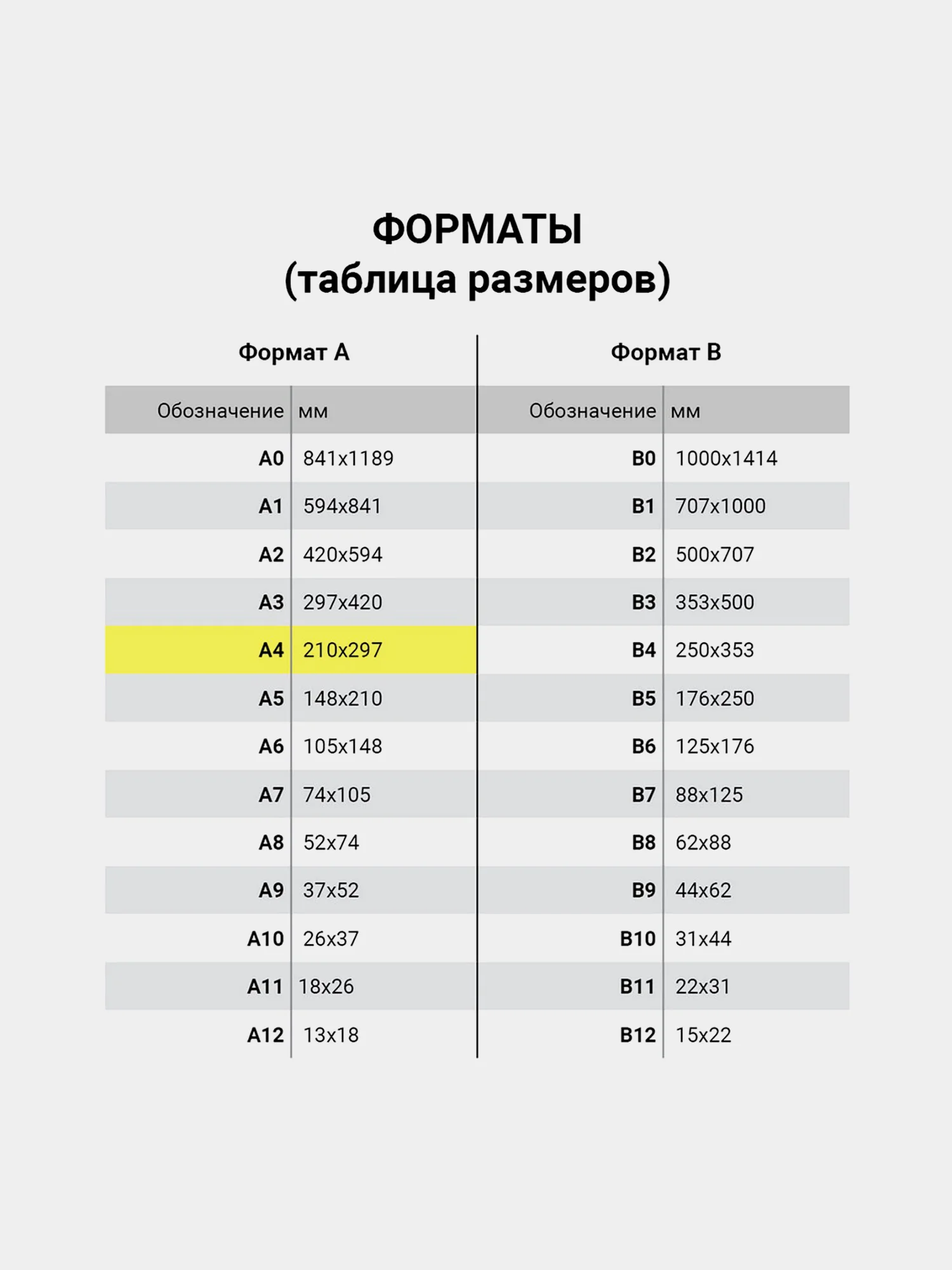 ФОРМАТЫ
(таблица размеров)

Формат А

| Обозначение | мм |
|---|---|
| A0 | 841x1189 |
| A1 | 594x841 |
| A2 | 420x594 |
| A3 | 297x420 |
| A4 | 210x297 |
| A5 | 148x210 |
| A6 | 105x148 |
| A7 | 74x105 |
| A8 | 52x74 |
| A9 | 37x52 |
| A10 | 26x37 |
| A11 | 18x26 |
| A12 | 13x18 |

Формат В

| Обозначение | мм |
|---|---|
| B0 | 1000x1414 |
| B1 | 707x1000 |
| B2 | 500x707 |
| B3 | 353x500 |
| B4 | 250x353 |
| B5 | 176x250 |
| B6 | 125x176 |
| B7 | 88x125 |
| B8 | 62x88 |
| B9 | 44x62 |
| B10 | 31x44 |
| B11 | 22x31 |
| B12 | 15x22 |